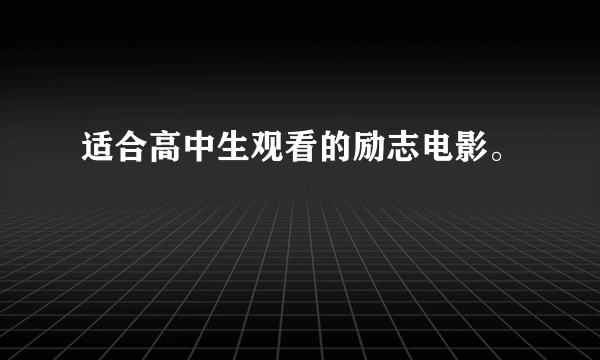 适合高中生观看的励志电影。